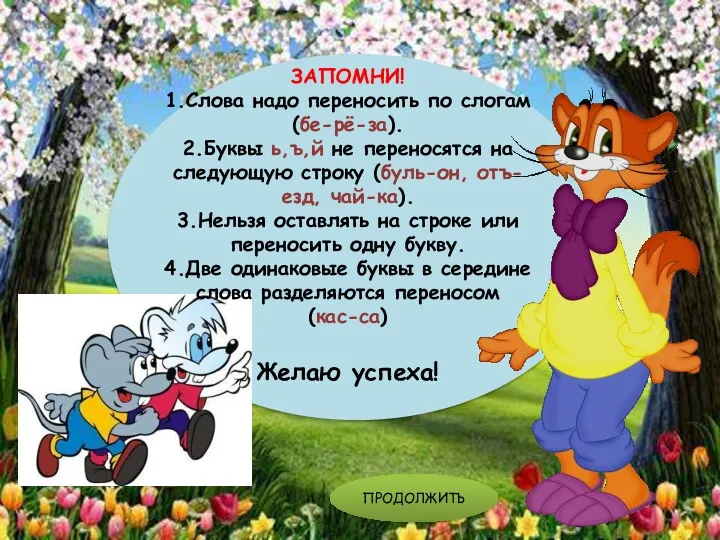 ЗАПОМНИ!
1.Слова надо переносить по слогам (бе-рё-за).
2.Буквы ь,ъ,й не переносятся на следующую строку (буль-он, отъ-езд, чай-ка).
3.Нельзя оставлять на строке или переносить одну букву.
4.Две одинаковые буквы в середине слова разделяются переносом (кас-са)

Желаю успеха!

ПРОДОЛЖИТЬ